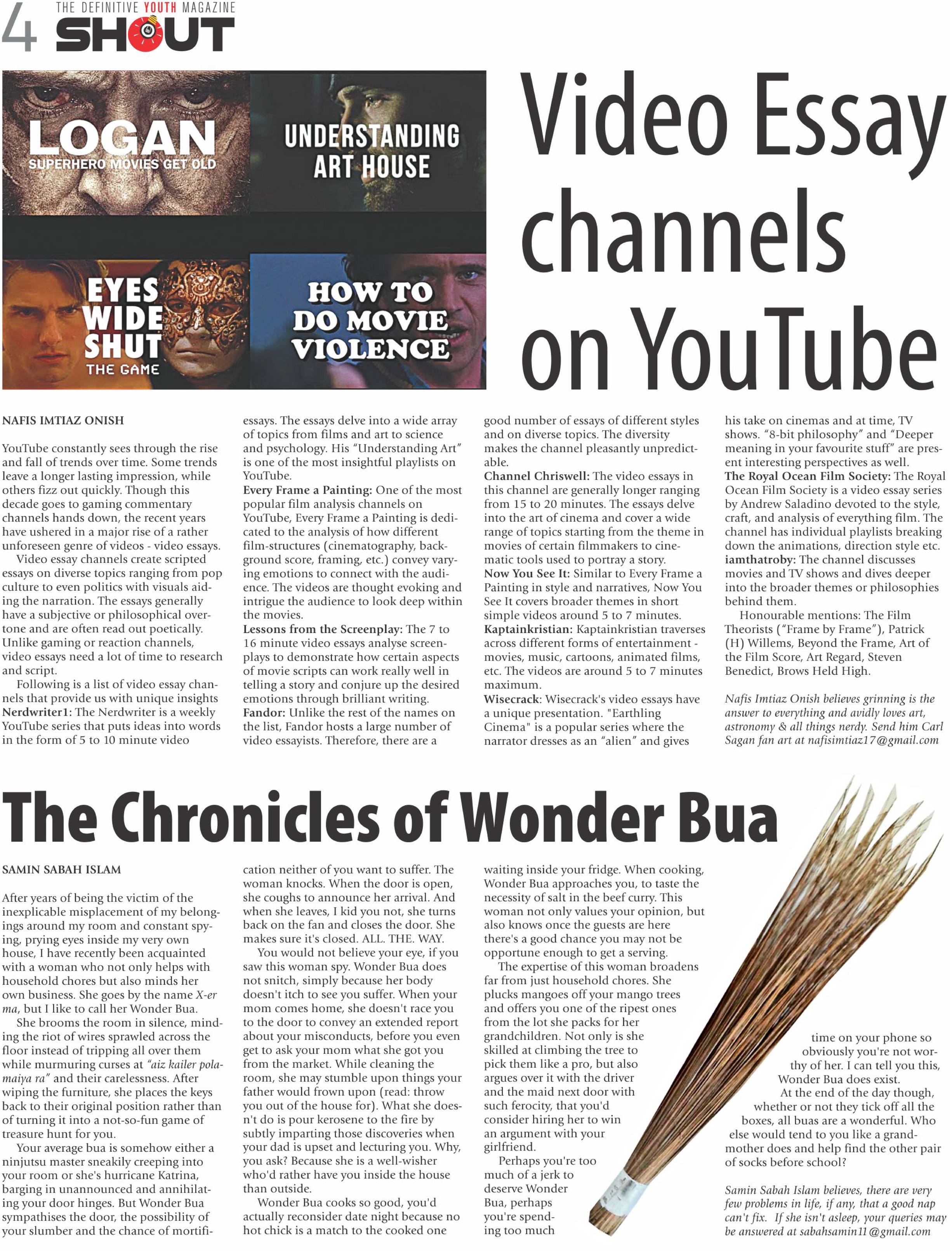 4 THE DEFINITIVE YOUTH MAGAZINE SHOUT

LOGAN
SUPERHERO MOVIES GET OLD

UNDERSTANDING ART HOUSE

EYES WIDE SHUT
THE GAME

HOW TO DO MOVIE VIOLENCE

Video Essay channels on YouTube

NAFIS IMTIAZ ONISH

YouTube constantly sees through the rise and fall of trends over time. Some trends leave a longer lasting impression, while others fizz out quickly. Though this decade goes to gaming commentary channels hands down, the recent years have ushered in a major rise of a rather unforeseen genre of videos - video essays.

Video essay channels create scripted essays on diverse topics ranging from pop culture to even politics with visuals aiding the narration. The essays generally have a subjective or philosophical overtone and are often read out poetically. Unlike gaming or reaction channels, video essays need a lot of time to research and script.

Following is a list of video essay channels that provide us with unique insights

Nerdwriter1: The Nerdwriter is a weekly YouTube series that puts ideas into words in the form of 5 to 10 minute video essays. The essays delve into a wide array of topics from films and art to science and psychology. His "Understanding Art" is one of the most insightful playlists on YouTube.

Every Frame a Painting: One of the most popular film analysis channels on YouTube, Every Frame a Painting is dedicated to the analysis of how different film-structures (cinematography, background score, framing, etc.) convey varying emotions to connect with the audience. The videos are thought evoking and intrigue the audience to look deep within the movies.

Lessons from the Screenplay: The 7 to 16 minute video essays analyse screenplays to demonstrate how certain aspects of movie scripts can work really well in telling a story and conjure up the desired emotions through brilliant writing.

Fandor: Unlike the rest of the names on the list, Fandor hosts a large number of video essayists. Therefore, there are a good number of essays of different styles and on diverse topics. The diversity makes the channel pleasantly unpredictable.

Channel Chriswell: The video essays in this channel are generally longer ranging from 15 to 20 minutes. The essays delve into the art of cinema and cover a wide range of topics starting from the theme in movies of certain filmmakers to cinematic tools used to portray a story.

Now You See It: Similar to Every Frame a Painting in style and narratives, Now You See It covers broader themes in short simple videos around 5 to 7 minutes.

Kaptainkristian: Kaptainkristian traverses across different forms of entertainment - movies, music, cartoons, animated films, etc. The videos are around 5 to 7 minutes maximum.

Wisecrack: Wisecrack's video essays have a unique presentation. "Earthling Cinema" is a popular series where the narrator dresses as an "alien" and gives his take on cinemas and at time, TV shows. "8-bit philosophy" and "Deeper meaning in your favourite stuff" are present interesting perspectives as well.

The Royal Ocean Film Society: The Royal Ocean Film Society is a video essay series by Andrew Saladino devoted to the style, craft, and analysis of everything film. The channel has individual playlists breaking down the animations, direction style etc.

iamthatroby: The channel discusses movies and TV shows and dives deeper into the broader themes or philosophies behind them.

Honourable mentions: The Film Theorists ("Frame by Frame"), Patrick (H) Willems, Beyond the Frame, Art of the Film Score, Art Regard, Steven Benedict, Brows Held High.

Nafis Imtiaz Onish believes grinning is the answer to everything and avidly loves art, astronomy & all things nerdy. Send him Carl Sagan fan art at nafisimtiaz17@gmail.com

The Chronicles of Wonder Bua

SAMIN SABAH ISLAM

After years of being the victim of the inexplicable misplacement of my belongings around my room and constant spying, prying eyes inside my very own house, I have recently been acquainted with a woman who not only helps with household chores but also minds her own business. She goes by the name X-er ma, but I like to call her Wonder Bua.

She brooms the room in silence, minding the riot of wires sprawled across the floor instead of tripping all over them while murmuring curses at "aiz kailer polamaiya ra" and their carelessness. After wiping the furniture, she places the keys back to their original position rather than of turning it into a not-so-fun game of treasure hunt for you.

Your average bua is somehow either a ninjutsu master sneakily creeping into your room or she's hurricane Katrina, barging in unannounced and annihilating your door hinges. But Wonder Bua sympathises the door, the possibility of your slumber and the chance of mortification neither of you want to suffer. The woman knocks. When the door is open, she coughs to announce her arrival. And when she leaves, I kid you not, she turns back on the fan and closes the door. She makes sure it's closed. ALL. THE. WAY.

You would not believe your eye, if you saw this woman spy. Wonder Bua does not snitch, simply because her body doesn't itch to see you suffer. When your mom comes home, she doesn't race you to the door to convey an extended report about your misconducts, before you even get to ask your mom what she got you from the market. While cleaning the room, she may stumble upon things your father would frown upon (read: throw you out of the house for). What she doesn't do is pour kerosene to the fire by subtly imparting those discoveries when your dad is upset and lecturing you. Why, you ask? Because she is a well-wisher who'd rather have you inside the house than outside.

Wonder Bua cooks so good, you'd actually reconsider date night because no hot chick is a match to the cooked one waiting inside your fridge. When cooking, Wonder Bua approaches you, to taste the necessity of salt in the beef curry. This woman not only values your opinion, but also knows once the guests are here there's a good chance you may not be opportune enough to get a serving.

The expertise of this woman broadens far from just household chores. She plucks mangoes off your mango trees and offers you one of the ripest ones from the lot she packs for her grandchildren. Not only is she skilled at climbing the tree to pick them like a pro, but also argues over it with the driver and the maid next door with such ferocity, that you'd consider hiring her to win an argument with your girlfriend.

Perhaps you're too much of a jerk to deserve Wonder Bua, perhaps you're spending too much time on your phone so obviously you're not worthy of her. I can tell you this, Wonder Bua does exist.

At the end of the day though, whether or not they tick off all the boxes, all buas are a wonderful. Who else would tend to you like a grandmother does and help find the other pair of socks before school?

Samin Sabah Islam believes, there are very few problems in life, if any, that a good nap can't fix. If she isn't asleep, your queries may be answered at sabahsamin11@gmail.com